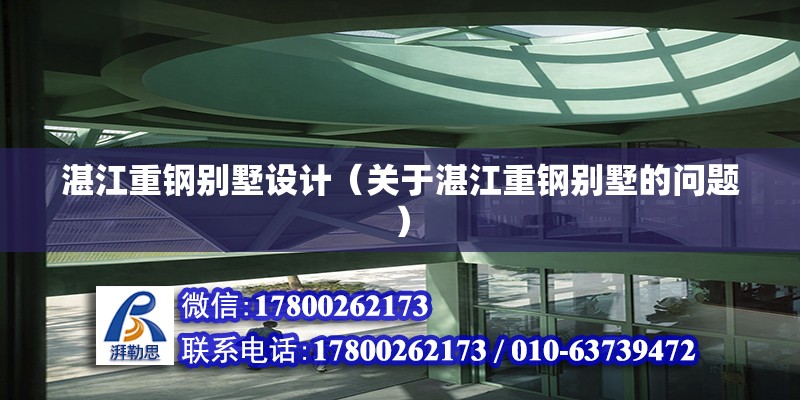 湛江重钢别墅设计（关于湛江重钢别墅的问题）

湃勒思

微信:17800262173

联系电话:17800262173 / 010-63739472